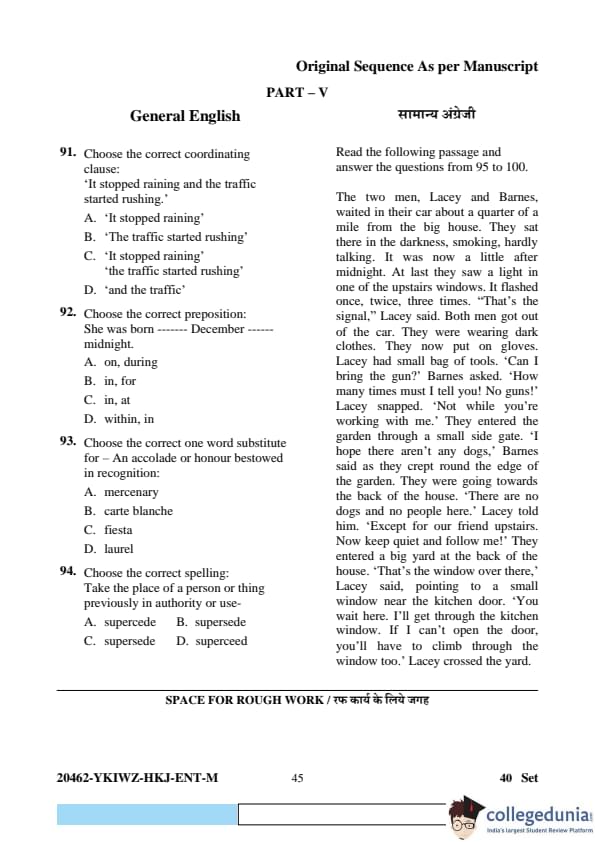 Original Sequence As per Manuscript

PART – V

General English

सामान्य अंग्रेजी

91. Choose the correct coordinating clause:
'It stopped raining and the traffic started rushing.'
A. 'It stopped raining'
B. 'The traffic started rushing'
C. 'It stopped raining'
'the traffic started rushing'
D. 'and the traffic'

92. Choose the correct preposition:
She was born ------- December ------ midnight.
A. on, during
B. in, for
C. in, at
D. within, in

93. Choose the correct one word substitute for – An accolade or honour bestowed in recognition:
A. mercenary
B. carte blanche
C. fiesta
D. laurel

94. Choose the correct spelling:
Take the place of a person or thing previously in authority or use-
A. supercede B. supersede
C. supersede D. superceed

Read the following passage and answer the questions from 95 to 100.

The two men, Lacey and Barnes, waited in their car about a quarter of a mile from the big house. They sat there in the darkness, smoking, hardly talking. It was now a little after midnight. At last they saw a light in one of the upstairs windows. It flashed once, twice, three times. "That's the signal," Lacey said. Both men got out of the car. They were wearing dark clothes. They now put on gloves. Lacey had small bag of tools. 'Can I bring the gun?' Barnes asked. 'How many times must I tell you! No guns!' Lacey snapped. 'Not while you're working with me.' They entered the garden through a small side gate. 'I hope there aren't any dogs,' Barnes said as they crept round the edge of the garden. They were going towards the back of the house. 'There are no dogs and no people here.' Lacey told him. 'Except for our friend upstairs. Now keep quiet and follow me!' They entered a big yard at the back of the house. 'That's the window over there,' Lacey said, pointing to a small window near the kitchen door. 'You wait here. I'll get through the kitchen window. If I can't open the door, you'll have to climb through the window too.' Lacey crossed the yard.

SPACE FOR ROUGH WORK / रफ कार्य के लिये जगह

20462-YKIWZ-HKJ-ENT-M 45 40 Set

collegedunia
India's largest Student Review Platform